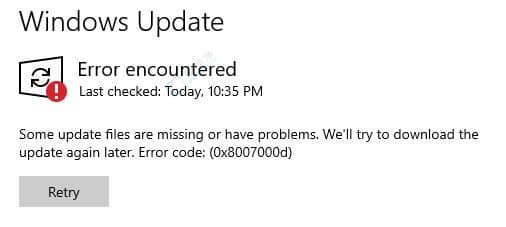 Windows Update

Error encountered
Last checked: Today, 10:35 PM

Some update files are missing or have problems. We'll try to download the update again later. Error code: (0x8007000d)

Retry